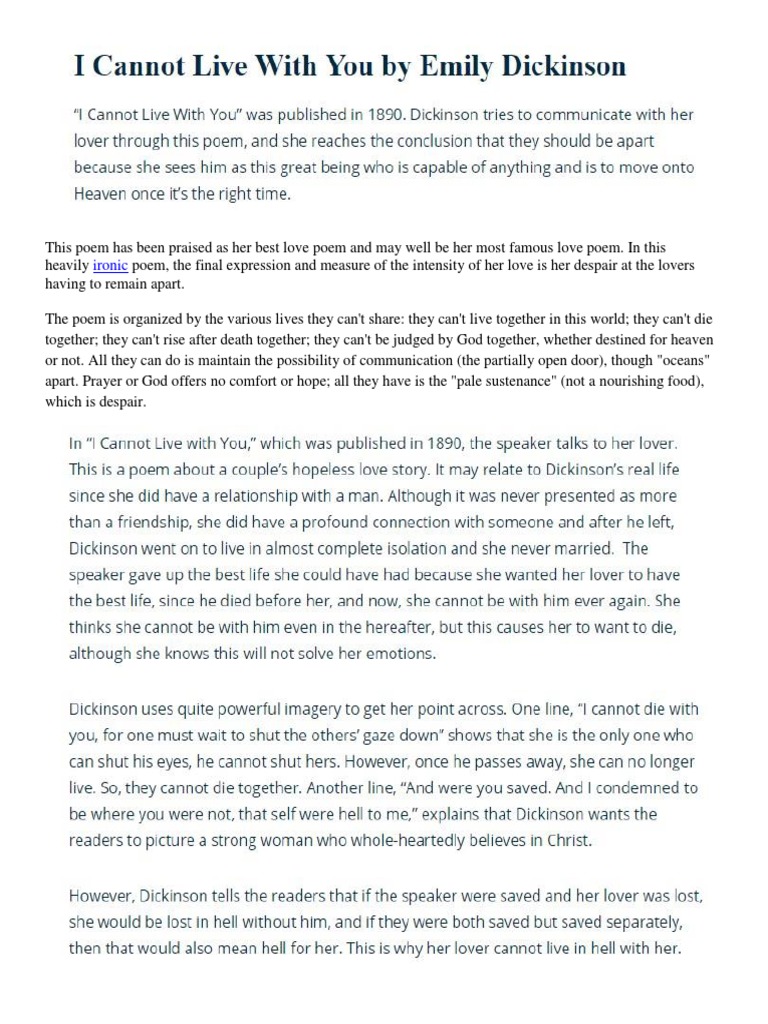 I Cannot Live With You by Emily Dickinson

"I Cannot Live With You" was published in 1890. Dickinson tries to communicate with her lover through this poem, and she reaches the conclusion that they should be apart because she sees him as this great being who is capable of anything and is to move onto Heaven once it's the right time.

This poem has been praised as her best love poem and may well be her most famous love poem. In this heavily ironic poem, the final expression and measure of the intensity of her love is her despair at the lovers having to remain apart.

The poem is organized by the various lives they can't share: they can't live together in this world; they can't die together; they can't rise after death together; they can't be judged by God together, whether destined for heaven or not. All they can do is maintain the possibility of communication (the partially open door), though "oceans" apart. Prayer or God offers no comfort or hope; all they have is the "pale sustenance" (not a nourishing food), which is despair.

In "I Cannot Live with You," which was published in 1890, the speaker talks to her lover. This is a poem about a couple's hopeless love story. It may relate to Dickinson's real life since she did have a relationship with a man. Although it was never presented as more than a friendship, she did have a profound connection with someone and after he left, Dickinson went on to live in almost complete isolation and she never married. The speaker gave up the best life she could have had because she wanted her lover to have the best life, since he died before her, and now, she cannot be with him ever again. She thinks she cannot be with him even in the hereafter, but this causes her to want to die, although she knows this will not solve her emotions.

Dickinson uses quite powerful imagery to get her point across. One line, "I cannot die with you, for one must wait to shut the others' gaze down" shows that she is the only one who can shut his eyes, he cannot shut hers. However, once he passes away, she can no longer live. So, they cannot die together. Another line, "And were you saved. And I condemned to be where you were not, that self were hell to me," explains that Dickinson wants the readers to picture a strong woman who whole-heartedly believes in Christ.

However, Dickinson tells the readers that if the speaker were saved and her lover was lost, she would be lost in hell without him, and if they were both saved but saved separately, then that would also mean hell for her. This is why her lover cannot live in hell with her.